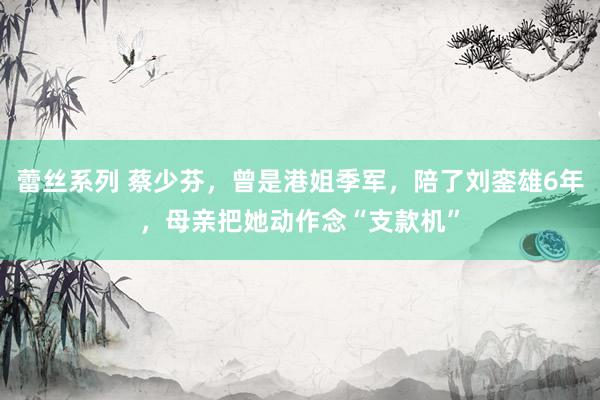 蕾丝系列 蔡少芬，曾是港姐季军，陪了刘銮雄6年，母亲把她动作念“支款机”